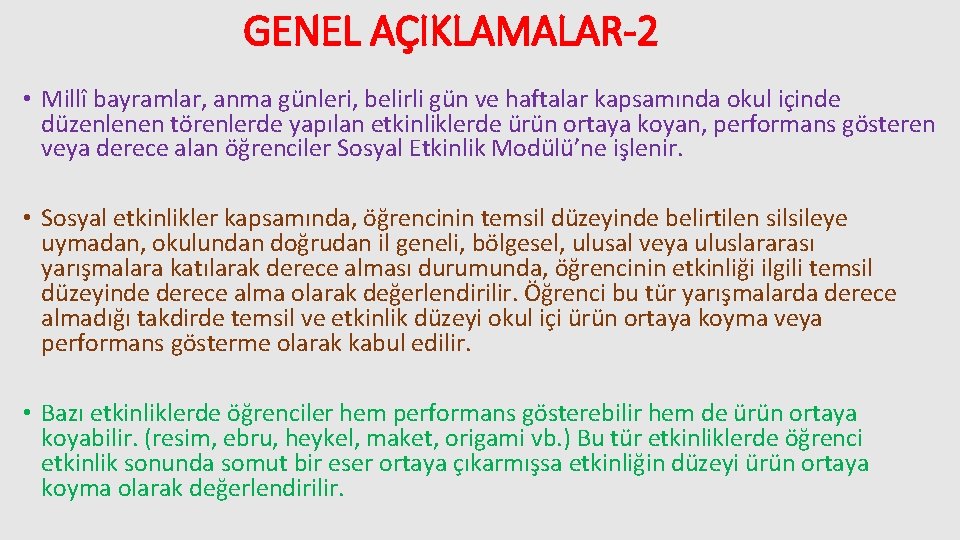 GENEL AÇIKLAMALAR-2

• Millî bayramlar, anma günleri, belirli gün ve haftalar kapsamında okul içinde düzenlenen törenlerde yapılan etkinliklerde ürün ortaya koyan, performans gösteren veya derece alan öğrenciler Sosyal Etkinlik Modülü'ne işlenir.

• Sosyal etkinlikler kapsamında, öğrencinin temsil düzeyinde belirtilen silsileye uymadan, okulundan doğrudan il geneli, bölgesel, ulusal veya uluslararası yarışmalara katılarak derece alması durumunda, öğrencinin etkinliği ilgili temsil düzeyinde derece alma olarak değerlendirilir. Öğrenci bu tür yarışmalarda derece almadığı takdirde temsil ve etkinlik düzeyi okul içi ürün ortaya koyma veya performans gösterme olarak kabul edilir.

• Bazı etkinliklerde öğrenciler hem performans gösterebilir hem de ürün ortaya koyabilir. (resim, ebru, heykel, maket, origami vb.) Bu tür etkinliklerde öğrenci etkinlik sonunda somut bir eser ortaya çıkarmışsa etkinliğin düzeyi ürün ortaya koyma olarak değerlendirilir.